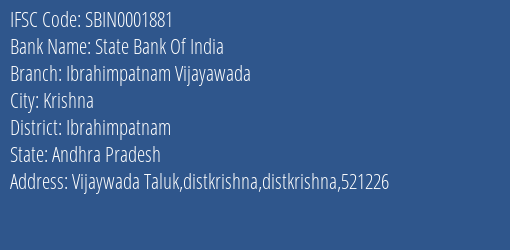 IFSC Code: SBIN0001881
Bank Name: State Bank Of India
Branch: Ibrahimpatnam Vijayawada
City: Krishna
District: Ibrahimpatnam
State: Andhra Pradesh
Address: Vijaywada Taluk,distkrishna,distkrishna,521226